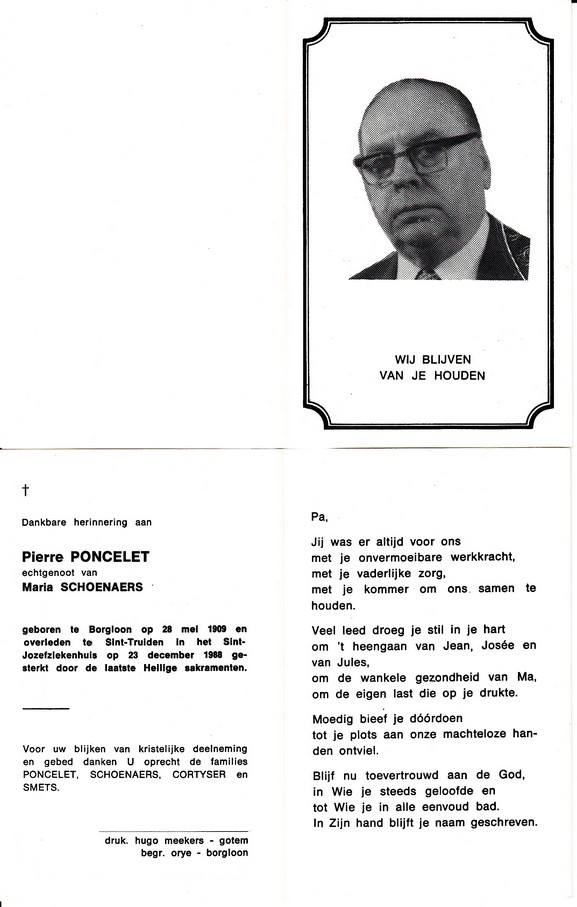 WIJ BLIJVEN
VAN JE HOUDEN

†

Dankbare herinnering aan

Pierre PONCELET
echtgenoot van
Maria SCHOENAERS

geboren te Borgloon op 28 mei 1909 en overleden te Sint-Truiden in het Sint-Jozefziekenhuis op 23 december 1988 gesterkt door de laatste Heilige sakramenten.

Voor uw blijken van kristelijke deelneming en gebed danken U oprecht de families PONCELET, SCHOENAERS, CORTYSER en SMETS.

druk. hugo meekers - gotem
begr. orye - borgloon

Pa,

Jij was er altijd voor ons
met je onvermoeibare werkkracht,
met je vaderlijke zorg,
met je kommer om ons samen te houden.

Veel leed droeg je stil in je hart
om 't heengaan van Jean, Josée en van Jules,
om de wankele gezondheid van Ma,
om de eigen last die op je drukte.

Moedig bleef je dóórdoen
tot je plots aan onze machteloze handen ontviel.

Blijf nu toevertrouwd aan de God,
in Wie je steeds geloofde en
tot Wie je in alle eenvoud bad.
In Zijn hand blijft je naam geschreven.